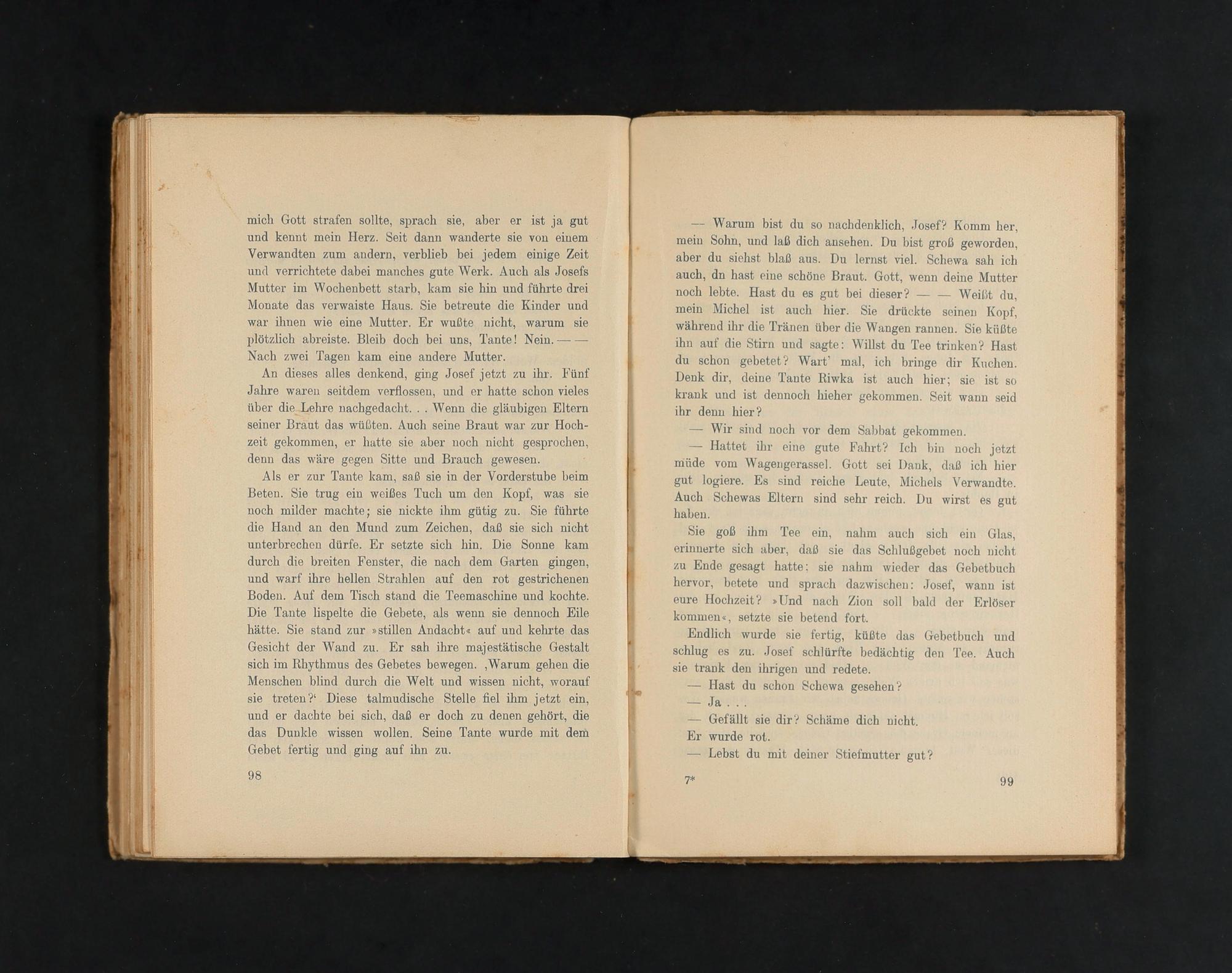 mich Gott strafen sollte, sprach sie, aber er ist ja gut und kennt mein Herz. Seit dann wanderte sie von einem Verwandten zum andern, verblieb bei jedem einige Zeit und verrichtete dabei manches gute Werk. Auch als Josefs Mutter im Wochenbett starb, kam sie hin und führte drei Monate das verwaiste Haus. Sie betreute die Kinder und war ihnen wie eine Mutter. Er wußte nicht, warum sie plötzlich abreiste. Bleib doch bei uns, Tante! Nein. — — Nach zwei Tagen kam eine andere Mutter.

An dieses alles denkend, ging Josef jetzt zu ihr. Fünf Jahre waren seitdem verflossen, und er hatte schon vieles über die Lehre nachgedacht. . . Wenn die gläubigen Eltern seiner Braut das wüßten. Auch seine Braut war zur Hochzeit gekommen, er hatte sie aber noch nicht gesprochen, denn das wäre gegen Sitte und Brauch gewesen.

Als er zur Tante kam, saß sie in der Vorderstube beim Beten. Sie trug ein weißes Tuch um den Kopf, was sie noch milder machte; sie nickte ihm gütig zu. Sie führte die Hand an den Mund zum Zeichen, daß sie sich nicht unterbrechen dürfe. Er setzte sich hin. Die Sonne kam durch die breiten Fenster, die nach dem Garten gingen, und warf ihre hellen Strahlen auf den rot gestrichenen Boden. Auf dem Tisch stand die Teemaschine und kochte. Die Tante lispelte die Gebete, als wenn sie dennoch Eile hätte. Sie stand zur »stillen Andacht« auf und kehrte das Gesicht der Wand zu. Er sah ihre majestätische Gestalt sich im Rhythmus des Gebetes bewegen. ‚Warum gehen die Menschen blind durch die Welt und wissen nicht, worauf sie treten?‘ Diese talmudische Stelle fiel ihm jetzt ein, und er dachte bei sich, daß er doch zu denen gehört, die das Dunkle wissen wollen. Seine Tante wurde mit dem Gebet fertig und ging auf ihn zu.

98

— Warum bist du so nachdenklich, Josef? Komm her, mein Sohn, und laß dich ansehen. Du bist groß geworden, aber du siehst blaß aus. Du lernst viel. Schewa sah ich auch, du hast eine schöne Braut. Gott, wenn deine Mutter noch lebte. Hast du es gut bei dieser? — — Weißt du, mein Michel ist auch hier. Sie drückte seinen Kopf, während ihr die Tränen über die Wangen rannen. Sie küßte ihn auf die Stirn und sagte: Willst du Tee trinken? Hast du schon gebetet? Wart' mal, ich bringe dir Kuchen. Denk dir, deine Tante Riwka ist auch hier; sie ist so krank und ist dennoch hieher gekommen. Seit wann seid ihr denn hier?

— Wir sind noch vor dem Sabbat gekommen.

— Hattet ihr eine gute Fahrt? Ich bin noch jetzt müde vom Wagengerassel. Gott sei Dank, daß ich hier gut logiere. Es sind reiche Leute, Michels Verwandte. Auch Schewas Eltern sind sehr reich. Du wirst es gut haben.

Sie goß ihm Tee ein, nahm auch sich ein Glas, erinnerte sich aber, daß sie das Schlußgebet noch nicht zu Ende gesagt hatte; sie nahm wieder das Gebetbuch hervor, betete und sprach dazwischen: Josef, wann ist eure Hochzeit? »Und nach Zion soll bald der Erlöser kommen«, setzte sie betend fort.

Endlich wurde sie fertig, küßte das Gebetbuch und schlug es zu. Josef schlürfte bedächtig den Tee. Auch sie trank den ihrigen und redete.

— Hast du schon Schewa gesehen?

— Ja . . .

— Gefällt sie dir? Schäme dich nicht.

Er wurde rot.

— Lebst du mit deiner Stiefmutter gut?

7*

99